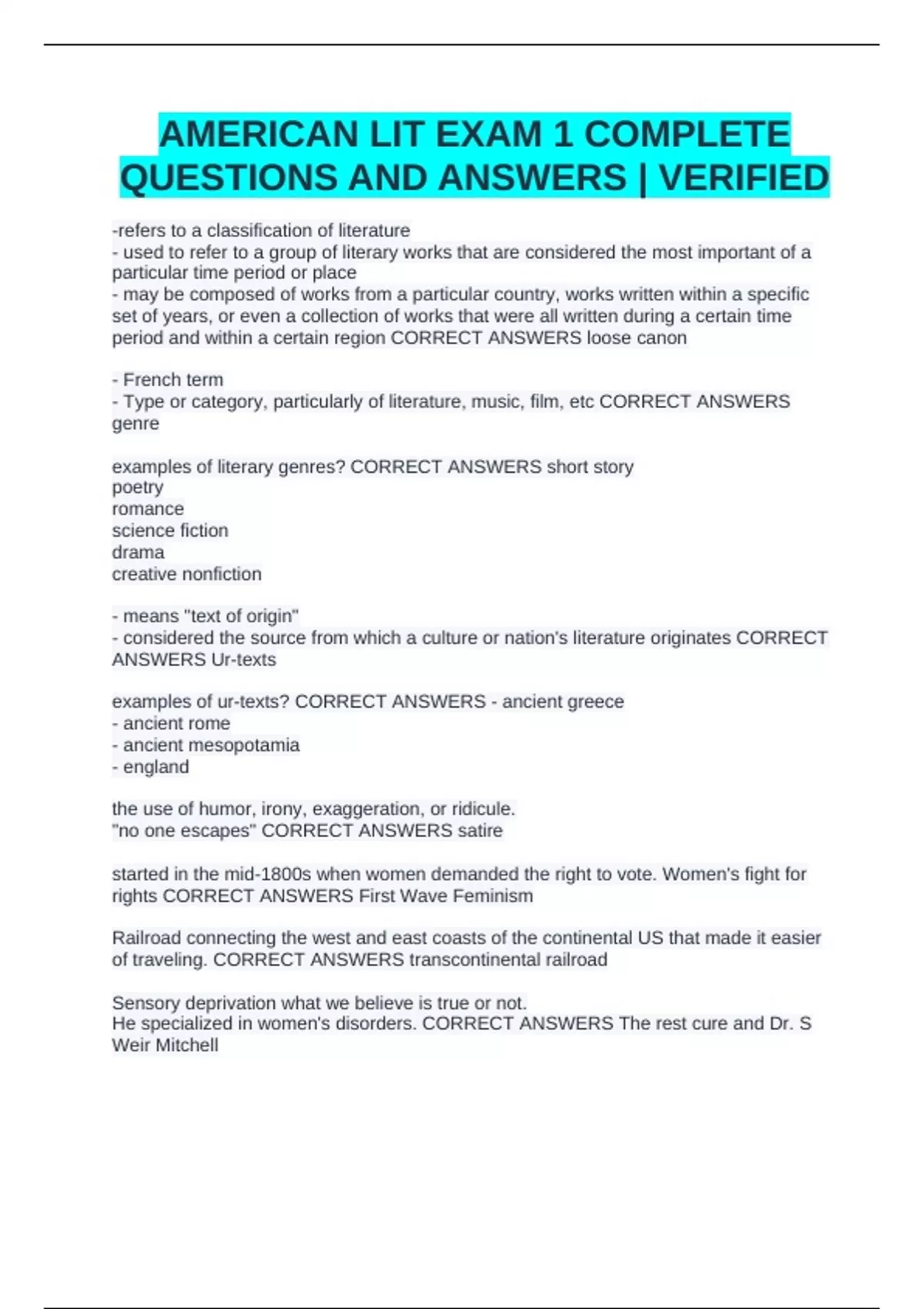 AMERICAN LIT EXAM 1 COMPLETE QUESTIONS AND ANSWERS | VERIFIED

-refers to a classification of literature
- used to refer to a group of literary works that are considered the most important of a particular time period or place
- may be composed of works from a particular country, works written within a specific set of years, or even a collection of works that were all written during a certain time period and within a certain region CORRECT ANSWERS loose canon

- French term
- Type or category, particularly of literature, music, film, etc CORRECT ANSWERS genre

examples of literary genres? CORRECT ANSWERS short story
poetry
romance
science fiction
drama
creative nonfiction

- means "text of origin"
- considered the source from which a culture or nation's literature originates CORRECT ANSWERS Ur-texts

examples of ur-texts? CORRECT ANSWERS - ancient greece
- ancient rome
- ancient mesopotamia
- england

the use of humor, irony, exaggeration, or ridicule.
"no one escapes" CORRECT ANSWERS satire

started in the mid-1800s when women demanded the right to vote. Women's fight for rights CORRECT ANSWERS First Wave Feminism

Railroad connecting the west and east coasts of the continental US that made it easier of traveling. CORRECT ANSWERS transcontinental railroad

Sensory deprivation what we believe is true or not.
He specialized in women's disorders. CORRECT ANSWERS The rest cure and Dr. S Weir Mitchell